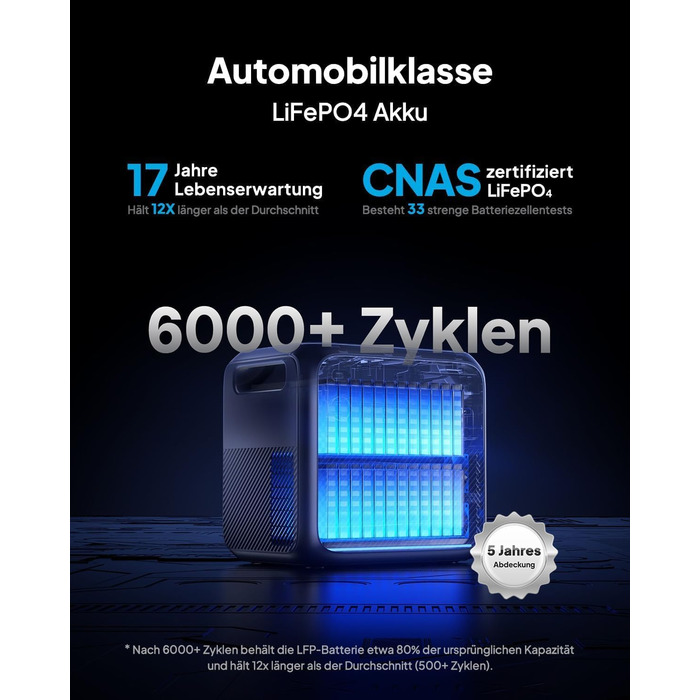 Automobilklasse

LiFePO4 Akku

17 Jahre Lebenserwartung

Hält 12X länger als der Durchschnitt

CNAS zertifiziert $LiFePO_4$

Besteht 33 strenge Batteriezellentests

6000+ Zyklen

5 Jahres Abdeckung

* Nach 6000+ Zyklen behält die LFP-Batterie etwa 80% der ursprünglichen Kapazität und hält 12x länger als der Durchschnitt (500+ Zyklen).